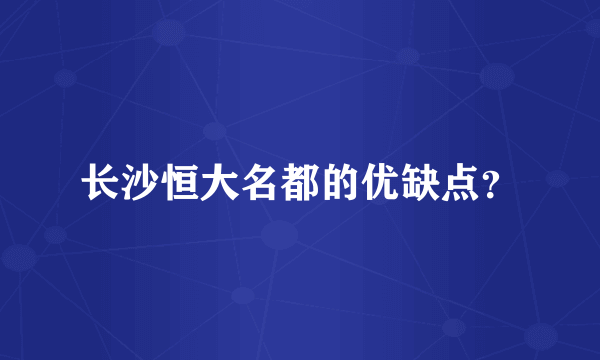 长沙恒大名都的优缺点？